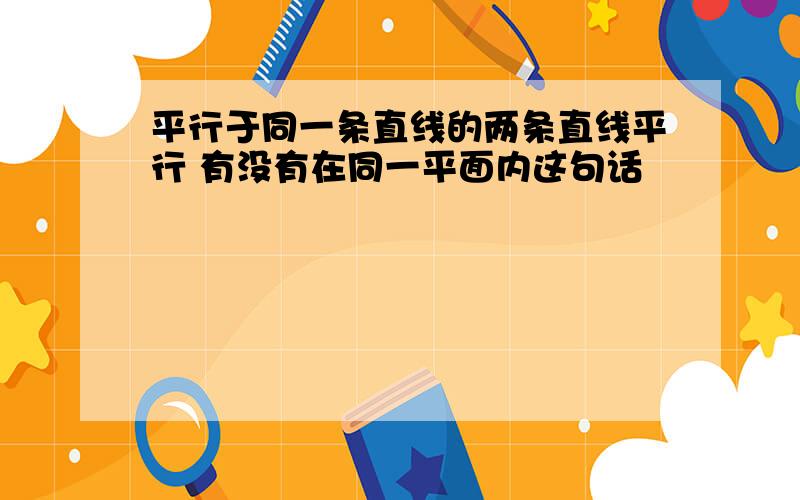 平行于同一条直线的两条直线平行 有没有在同一平面内这句话